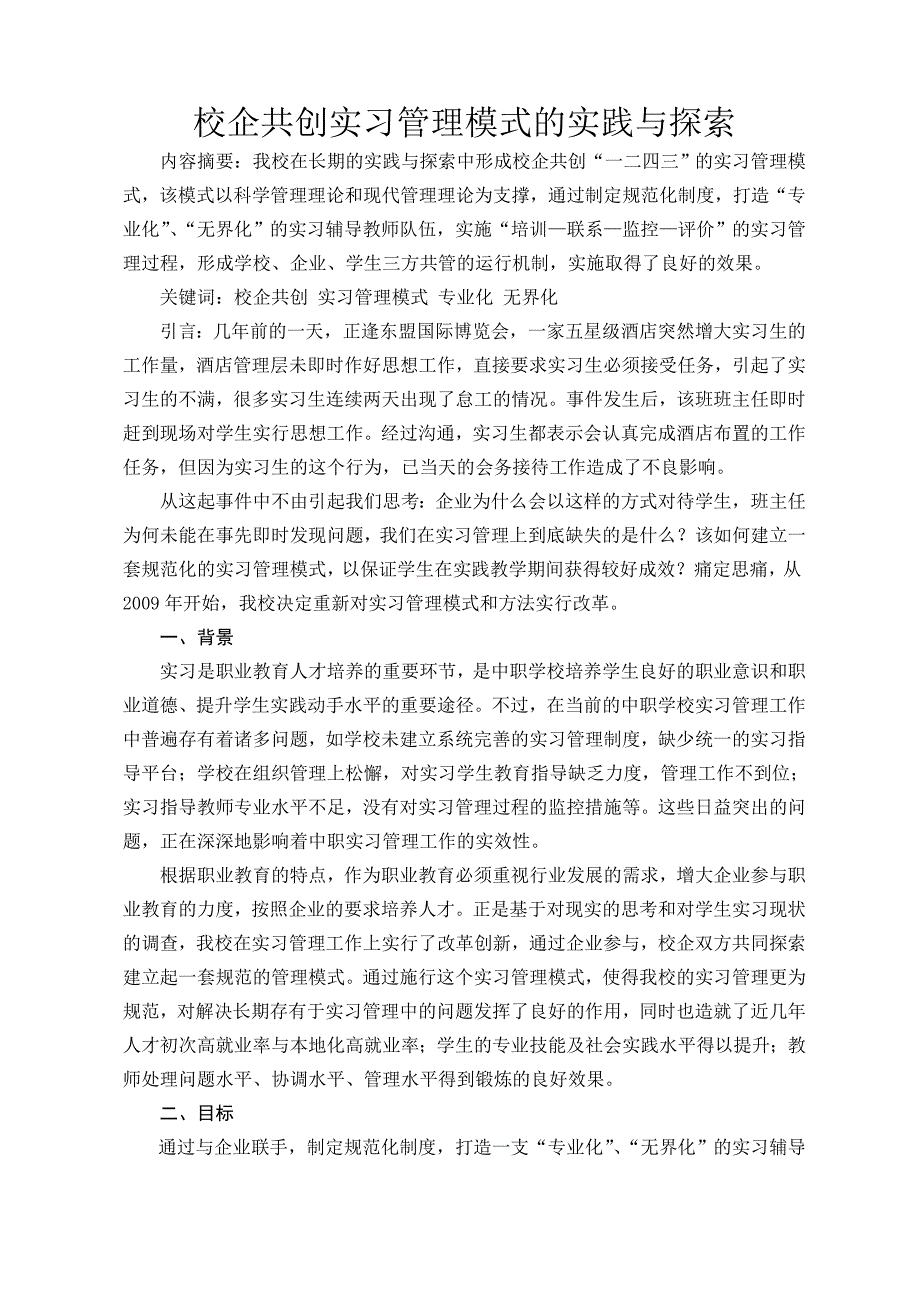 校企共创实习管理模式的实践与探索

内容摘要：我校在长期的实践与探索中形成校企共创“一二四三”的实习管理模式，该模式以科学管理理论和现代管理理论为支撑，通过制定规范化制度，打造“专业化”、“无界化”的实习辅导教师队伍，实施“培训—联系—监控—评价”的实习管理过程，形成学校、企业、学生三方共管的运行机制，实施取得了良好的效果。

关键词：校企共创 实习管理模式 专业化 无界化

引言：几年前的一天，正逢东盟国际博览会，一家五星级酒店突然增大实习生的工作量，酒店管理层未即时作好思想工作，直接要求实习生必须接受任务，引起了实习生的不满，很多实习生连续两天出现了怠工的情况。事件发生后，该班班主任即时赶到现场对学生实行思想工作。经过沟通，实习生都表示会认真完成酒店布置的工作任务，但因为实习生的这个行为，已当天的会务接待工作造成了不良影响。

从这起事件中不由引起我们思考：企业为什么会以这样的方式对待学生，班主任为何未能在事先即时发现问题，我们在实习管理上到底缺失的是什么？该如何建立一套规范化的实习管理模式，以保证学生在实践教学期间获得较好成效？痛定思痛，从2009年开始，我校决定重新对实习管理模式和方法实行改革。

一、背景

实习是职业教育人才培养的重要环节，是中职学校培养学生良好的职业意识和职业道德、提升学生实践动手水平的重要途径。不过，在当前的中职学校实习管理工作中普遍存有着诸多问题，如学校未建立系统完善的实习管理制度，缺少统一的实习指导平台；学校在组织管理上松懈，对实习学生教育指导缺乏力度，管理工作不到位；实习指导教师专业水平不足，没有对实习管理过程的监控措施等。这些日益突出的问题，正在深深地影响着中职实习管理工作的实效性。

根据职业教育的特点，作为职业教育必须重视行业发展的需求，增大企业参与职业教育的力度，按照企业的要求培养人才。正是基于对现实的思考和对学生实习现状的调查，我校在实习管理工作上实行了改革创新，通过企业参与，校企双方共同探索建立起一套规范的管理模式。通过施行这个实习管理模式，使得我校的实习管理更为规范，对解决长期存有于实习管理中的问题发挥了良好的作用，同时也造就了近几年人才初次高就业率与本地化高就业率；学生的专业技能及社会实践水平得以提升；教师处理问题水平、协调水平、管理水平得到锻炼的良好效果。

二、目标

通过与企业联手，制定规范化制度，打造一支“专业化”、“无界化”的实习辅导